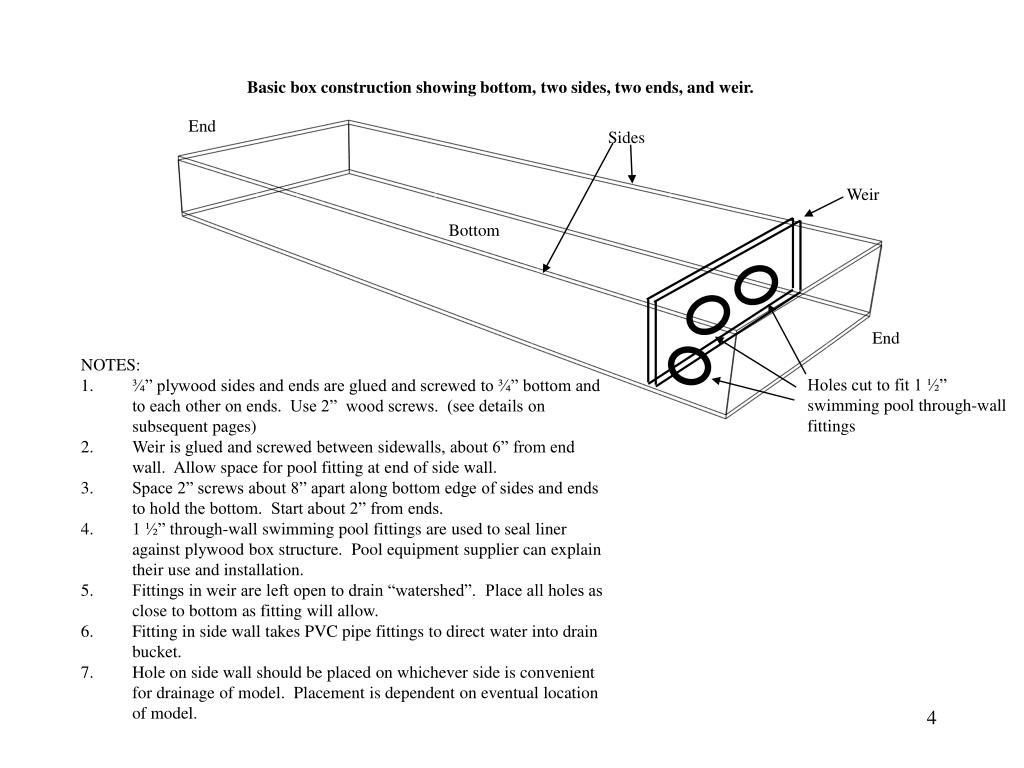 Basic box construction showing bottom, two sides, two ends, and weir.

End

Sides

Weir

Bottom

End

Holes cut to fit 1 ½” swimming pool through-wall fittings

NOTES:
1. ¾” plywood sides and ends are glued and screwed to ¾” bottom and to each other on ends. Use 2” wood screws. (see details on subsequent pages)
2. Weir is glued and screwed between sidewalls, about 6” from end wall. Allow space for pool fitting at end of side wall.
3. Space 2” screws about 8” apart along bottom edge of sides and ends to hold the bottom. Start about 2” from ends.
4. 1 ½” through-wall swimming pool fittings are used to seal liner against plywood box structure. Pool equipment supplier can explain their use and installation.
5. Fittings in weir are left open to drain “watershed”. Place all holes as close to bottom as fitting will allow.
6. Fitting in side wall takes PVC pipe fittings to direct water into drain bucket.
7. Hole on side wall should be placed on whichever side is convenient for drainage of model. Placement is dependent on eventual location of model.

4